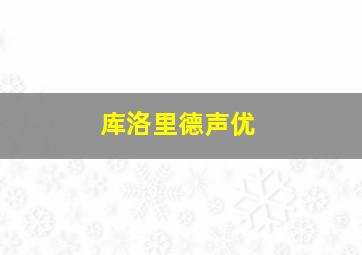 库洛里德声优